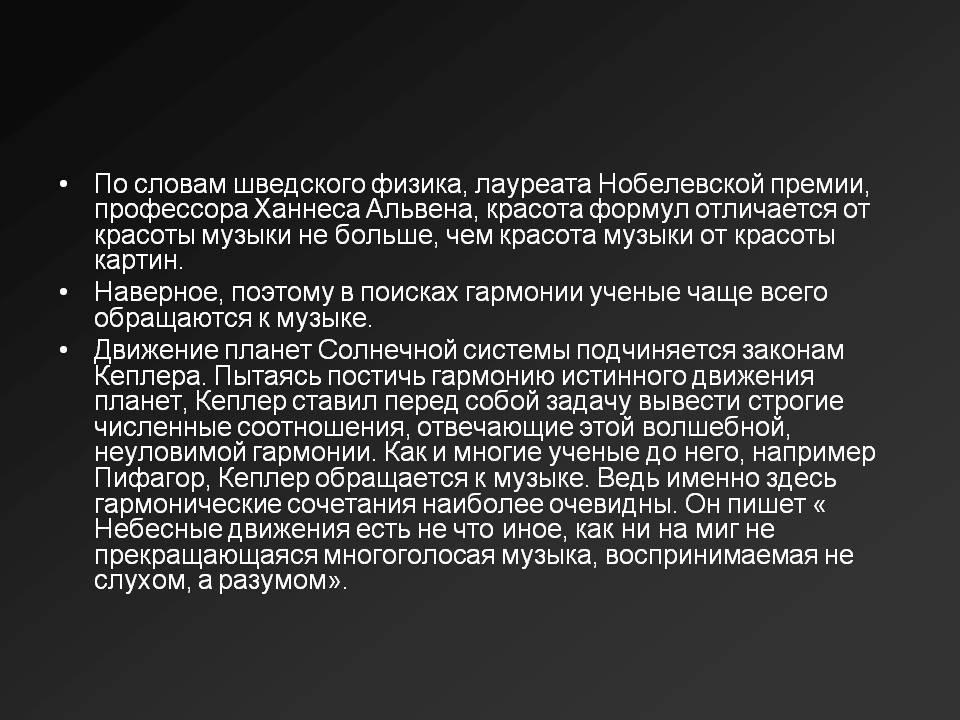 • По словам шведского физика, лауреата Нобелевской премии, профессора Ханнеса Альвена, красота формул отличается от красоты музыки не больше, чем красота музыки от красоты картин.
• Наверное, поэтому в поисках гармонии ученые чаще всего обращаются к музыке.
• Движение планет Солнечной системы подчиняется законам Кеплера. Пытаясь постичь гармонию истинного движения планет, Кеплер ставил перед собой задачу вывести строгие численные соотношения, отвечающие этой волшебной, неуловимой гармонии. Как и многие ученые до него, например Пифагор, Кеплер обращается к музыке. Ведь именно здесь гармонические сочетания наиболее очевидны. Он пишет « Небесные движения есть не что иное, как ни на миг не прекращающаяся многоголосая музыка, воспринимаемая не слухом, а разумом».